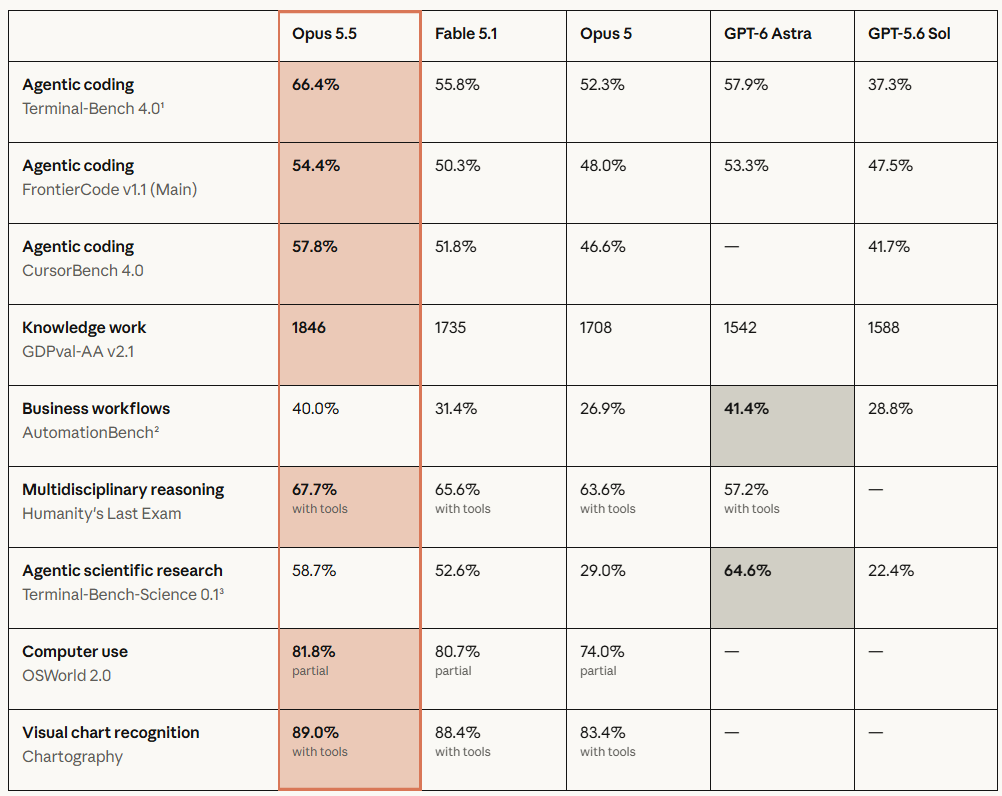 | | Opus 5.5 | Fable 5.1 | Opus 5 | GPT-6 Astra | GPT-5.6 Sol |
|---|---|---|---|---|---|
| **Agentic coding** Terminal-Bench 4.0¹ | **66.4%** | 55.8% | 52.3% | 57.9% | 37.3% |
| **Agentic coding** FrontierCode v1.1 (Main) | **54.4%** | 50.3% | 48.0% | 53.3% | 47.5% |
| **Agentic coding** CursorBench 4.0 | **57.8%** | 51.8% | 46.6% | — | 41.7% |
| **Knowledge work** GDPval-AA v2.1 | **1846** | 1735 | 1708 | 1542 | 1588 |
| **Business workflows** AutomationBench² | 40.0% | 31.4% | 26.9% | **41.4%** | 28.8% |
| **Multidisciplinary reasoning** Humanity's Last Exam | **67.7%** with tools | 65.6% with tools | 63.6% with tools | 57.2% with tools | — |
| **Agentic scientific research** Terminal-Bench-Science 0.1³ | 58.7% | 52.6% | 29.0% | **64.6%** | 22.4% |
| **Computer use** OSWorld 2.0 | **81.8%** partial | 80.7% partial | 74.0% partial | — | — |
| **Visual chart recognition** Chartography | **89.0%** with tools | 88.4% with tools | 83.4% with tools | — | — |